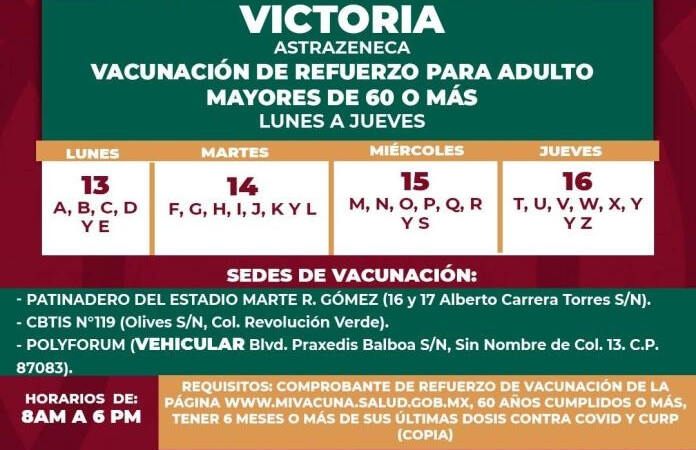 VICTORIA
ASTRAZENECA
VACUNACIÓN DE REFUERZO PARA ADULTO
MAYORES DE 60 O MÁS
LUNES A JUEVES

| LUNES | MARTES | MIÉRCOLES | JUEVES |
|---|---|---|---|
| 13 A, B, C, D Y E | 14 F, G, H, I, J, K Y L | 15 M, N, O, P, Q, R Y S | 16 T, U, V, W, X, Y Y Z |

SEDES DE VACUNACIÓN:

- PATINADERO DEL ESTADIO MARTE R. GÓMEZ (16 y 17 Alberto Carrera Torres S/N).
- CBTIS N°119 (Olives S/N, Col. Revolución Verde).
- POLYFORUM (VEHICULAR Blvd. Praxedis Balboa S/N, Sin Nombre de Col. 13. C.P. 87083).

HORARIOS DE:
8AM A 6 PM

REQUISITOS: COMPROBANTE DE REFUERZO DE VACUNACIÓN DE LA PÁGINA WWW.MIVACUNA.SALUD.GOB.MX, 60 AÑOS CUMPLIDOS O MÁS, TENER 6 MESES O MÁS DE SUS ÚLTIMAS DOSIS CONTRA COVID Y CURP (COPIA)